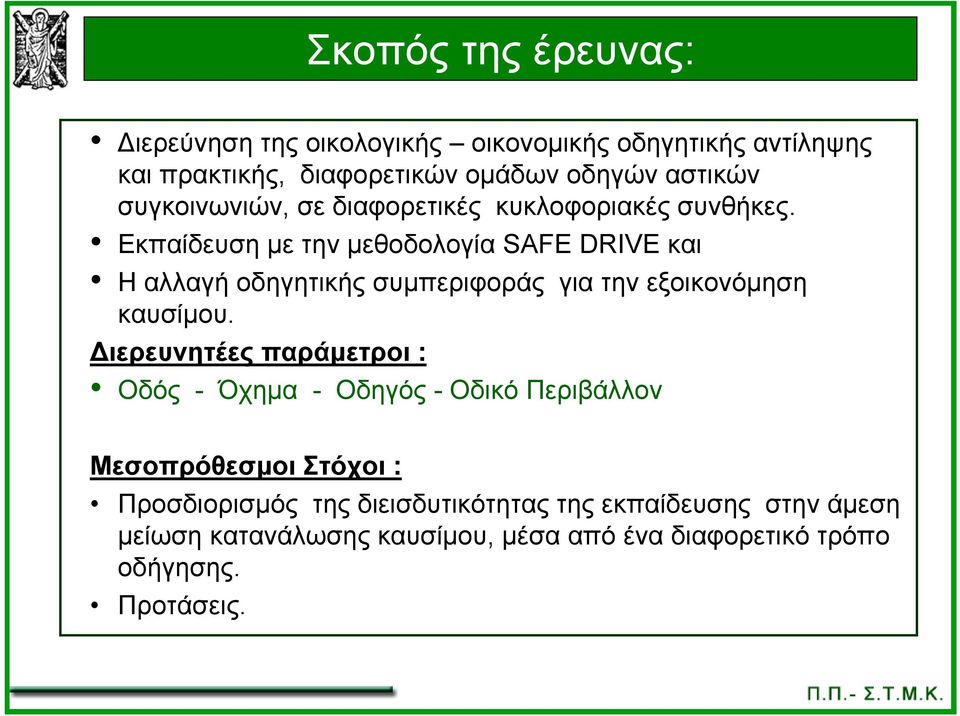 Σκοπός της έρευνας:

• Διερεύνηση της οικολογικής – οικονομικής οδηγητικής αντίληψης και πρακτικής, διαφορετικών ομάδων οδηγών αστικών συγκοινωνιών, σε διαφορετικές κυκλοφοριακές συνθήκες.
• Εκπαίδευση με την μεθοδολογία SAFE DRIVE και
• Η αλλαγή οδηγητικής συμπεριφοράς για την εξοικονόμηση καυσίμου.

Διερευνητέες παράμετροι :
• Οδός - Όχημα - Οδηγός - Οδικό Περιβάλλον

Μεσοπρόθεσμοι Στόχοι :
• Προσδιορισμός της διεισδυτικότητας της εκπαίδευσης στην άμεση μείωση κατανάλωσης καυσίμου, μέσα από ένα διαφορετικό τρόπο οδήγησης.
• Προτάσεις.

Π.Π.- Σ.Τ.Μ.Κ.